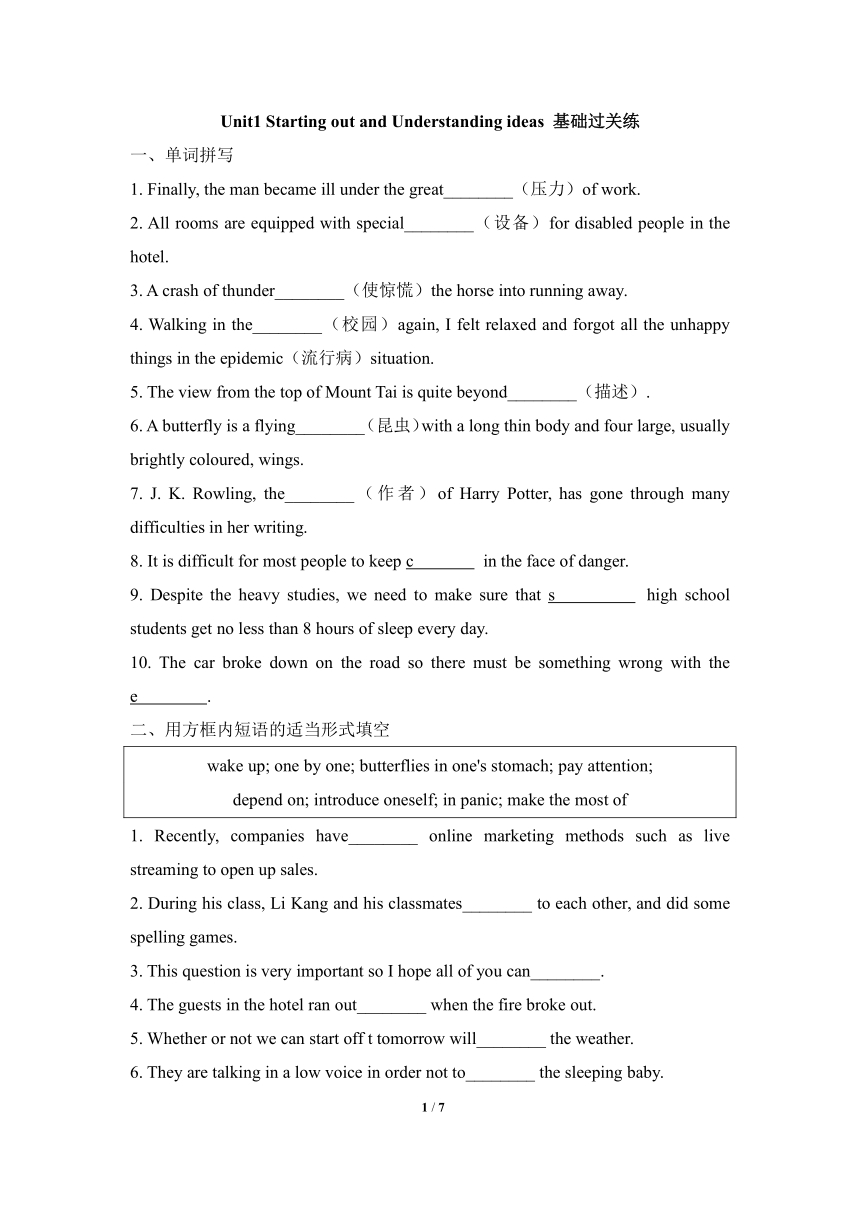 Unit1 Starting out and Understanding ideas 基础过关练

一、单词拼写

1. Finally, the man became ill under the great________（压力）of work.

2. All rooms are equipped with special________（设备）for disabled people in the hotel.

3. A crash of thunder________（使惊慌）the horse into running away.

4. Walking in the________（校园）again, I felt relaxed and forgot all the unhappy things in the epidemic（流行病）situation.

5. The view from the top of Mount Tai is quite beyond________（描述）.

6. A butterfly is a flying________(昆虫)with a long thin body and four large, usually brightly coloured, wings.

7. J. K. Rowling, the________（作者）of Harry Potter, has gone through many difficulties in her writing.

8. It is difficult for most people to keep c_______ in the face of danger.

9. Despite the heavy studies, we need to make sure that s_________ high school students get no less than 8 hours of sleep every day.

10. The car broke down on the road so there must be something wrong with the e________.

二、用方框内短语的适当形式填空

wake up; one by one; butterflies in one's stomach; pay attention; depend on; introduce oneself; in panic; make the most of

1. Recently, companies have________ online marketing methods such as live streaming to open up sales.

2. During his class, Li Kang and his classmates________ to each other, and did some spelling games.

3. This question is very important so I hope all of you can________.

4. The guests in the hotel ran out________ when the fire broke out.

5. Whether or not we can start off t tomorrow will________ the weather.

6. They are talking in a low voice in order not to________ the sleeping baby.

1 / 7